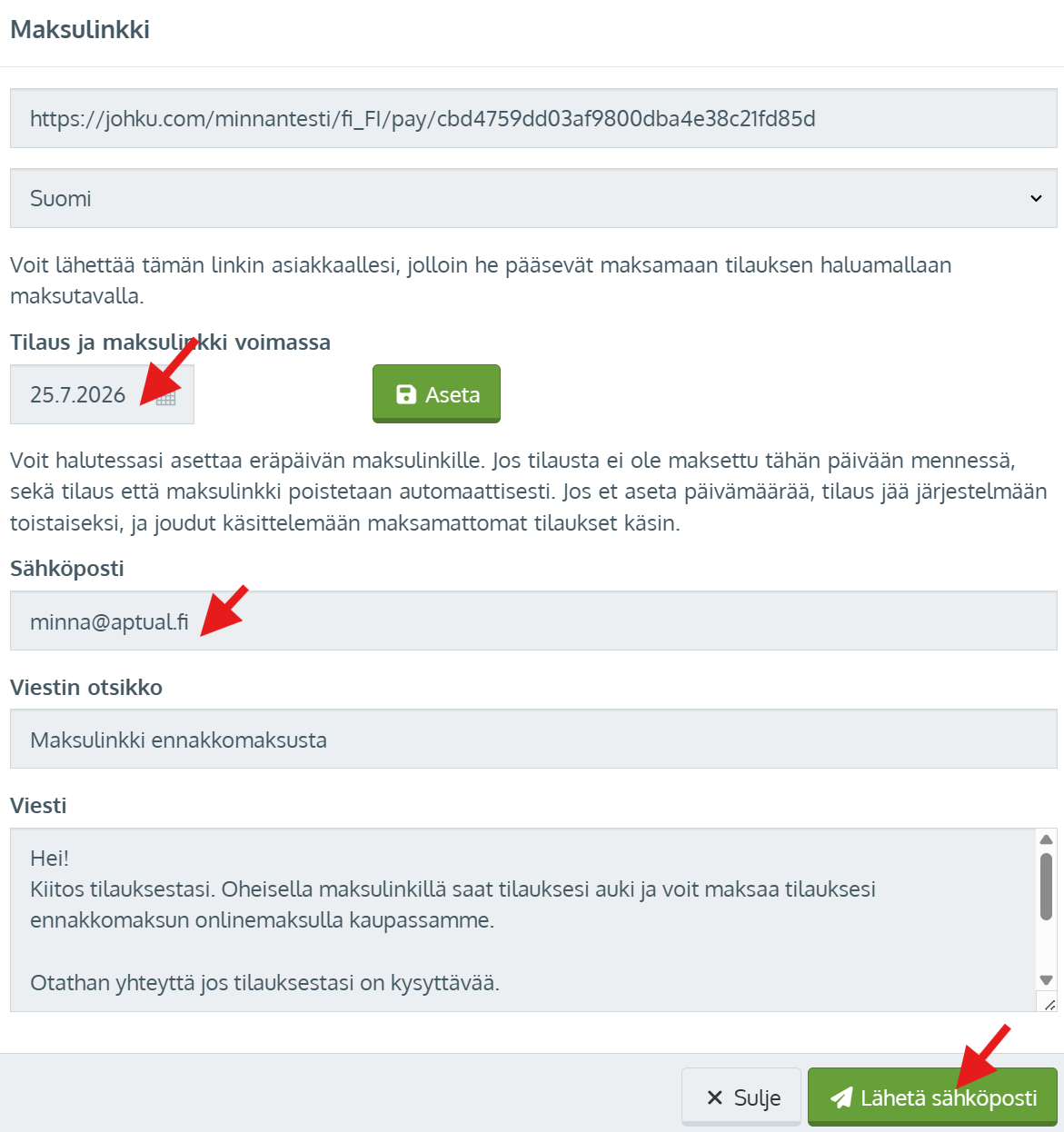 Maksulinkki

https://johku.com/minnantesti/fi_FI/pay/cbd4759dd03af9800dba4e38c21fd85d

Suomi

Voit lähettää tämän linkin asiakkaallesi, jolloin he pääsevät maksamaan tilauksen haluamallaan maksutavalla.

Tilaus ja maksulinkki voimassa

25.7.2026

Aseta

Voit halutessasi asettaa eräpäivän maksulinkille. Jos tilausta ei ole maksettu tähän päivään mennessä, sekä tilaus että maksulinkki poistetaan automaattisesti. Jos et aseta päivämäärää, tilaus jää järjestelmään toistaiseksi, ja joudut käsittelemään maksamattomat tilaukset käsin.

Sähköposti

minna@aptual.fi

Viestin otsikko

Maksulinkki ennakkomaksusta

Viesti

Hei!
Kiitos tilauksestasi. Oheisella maksulinkillä saat tilauksesi auki ja voit maksaa tilauksesi ennakkomaksun onlinemaksulla kaupassamme.

Otathan yhteyttä jos tilauksestasi on kysyttävää.

Sulje

Lähetä sähköposti